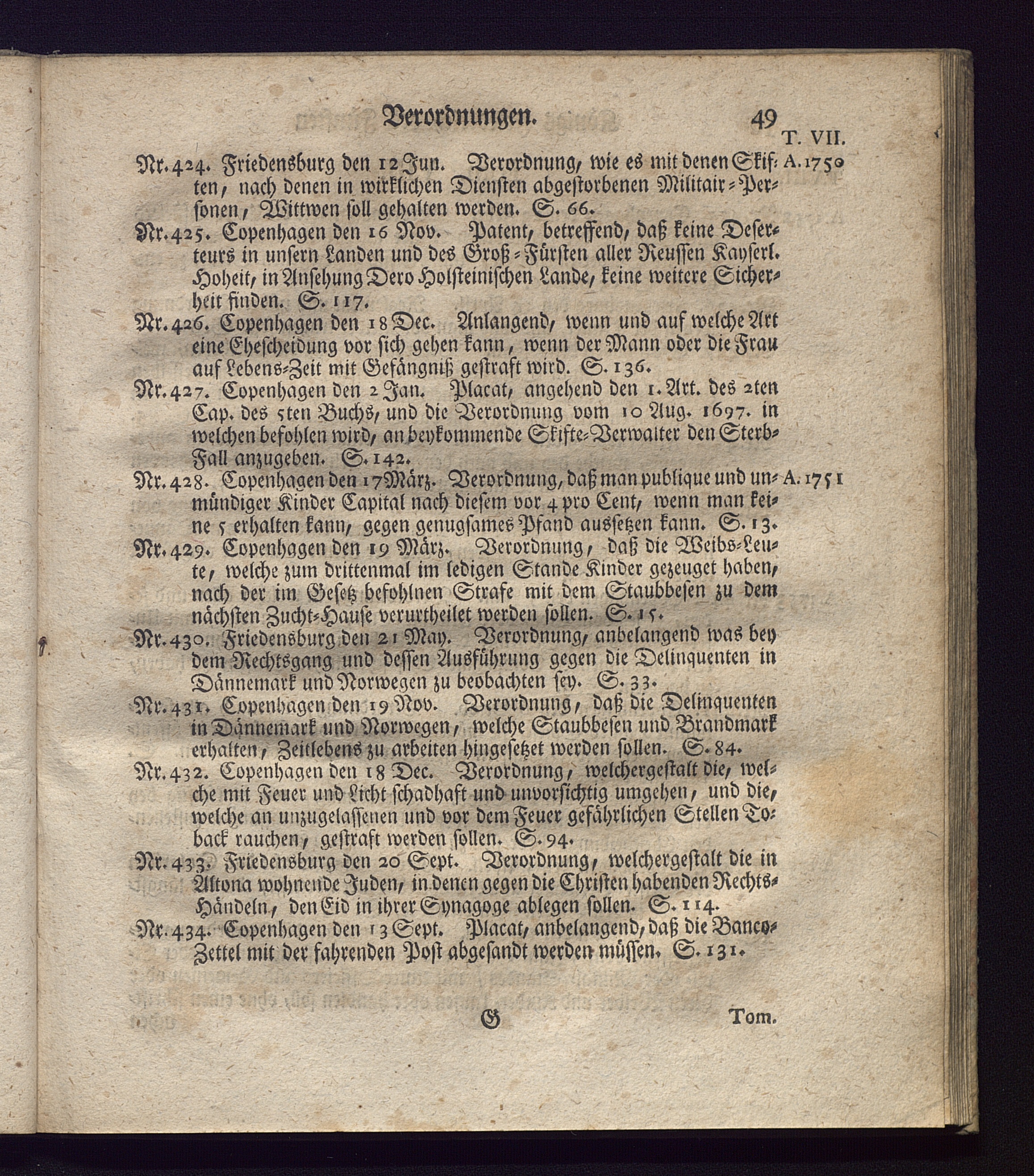 Verordnungen. 49

T. VII.

A. 1750

Nr. 424. Friedensburg den 12 Jun. Verordnung, wie es mit denen Skiften, nach denen in wirklichen Diensten abgestorbenen Militair-Personen, Wittwen soll gehalten werden. S. 66.

Nr. 425. Copenhagen den 16 Nov. Patent, betreffend, daß keine Deserteurs in unsern Landen und des Groß-Fürsten aller Reussen Kayserl. Hoheit, in Ansehung Dero Holsteinischen Lande, keine weitere Sicherheit finden. S. 117.

Nr. 426. Copenhagen den 18 Dec. Anlangend, wenn und auf welche Art eine Ehescheidung vor sich gehen kann, wenn der Mann oder die Frau auf Lebens-Zeit mit Gefängniß gestraft wird. S. 136.

Nr. 427. Copenhagen den 2 Jan. Placat, angehend den 1. Art. des 2ten Cap. des 5ten Buchs, und die Verordnung vom 10 Aug. 1697. in welchen befohlen wird, an beykommende Skifte-Verwalter den Sterb-Fall anzugeben. S. 142.

A. 1751

Nr. 428. Copenhagen den 17 März. Verordnung, daß man publique und unmündiger Kinder Capital nach diesem vor 4 pro Cent, wenn man keine 5 erhalten kann, gegen genugsames Pfand aussetzen kann. S. 13.

Nr. 429. Copenhagen den 19 März. Verordnung, daß die Weibs-Leute, welche zum drittenmal im ledigen Stande Kinder gezeuget haben, nach der im Gesetz befohlnen Strafe mit dem Staubbesen zu dem nächsten Zucht-Hause verurtheilet werden sollen. S. 15.

Nr. 430. Friedensburg den 21 May. Verordnung, anbelangend was bey dem Rechtsgang und dessen Ausführung gegen die Delinquenten in Dännemark und Norwegen zu beobachten sey. S. 33.

Nr. 431. Copenhagen den 19 Nov. Verordnung, daß die Delinquenten in Dännemark und Norwegen, welche Staubbesen und Brandmark erhalten, Zeitlebens zu arbeiten hingesetzet werden sollen. S. 84.

Nr. 432. Copenhagen den 18 Dec. Verordnung, welchergestalt die, welche mit Feuer und Licht schadhaft und unvorsichtig umgehen, und die, welche an unzugelassenen und vor dem Feuer gefährlichen Stellen Toback rauchen, gestraft werden sollen. S. 94.

Nr. 433. Friedensburg den 20 Sept. Verordnung, welchergestalt die in Altona wohnende Juden, in denen gegen die Christen habenden Rechts-Händeln, den Eid in ihrer Synagoge ablegen sollen. S. 114.

Nr. 434. Copenhagen den 13 Sept. Placat, anbelangend, daß die Banco-Zettel mit der fahrenden Post abgesandt werden müssen. S. 131.

G Tom.